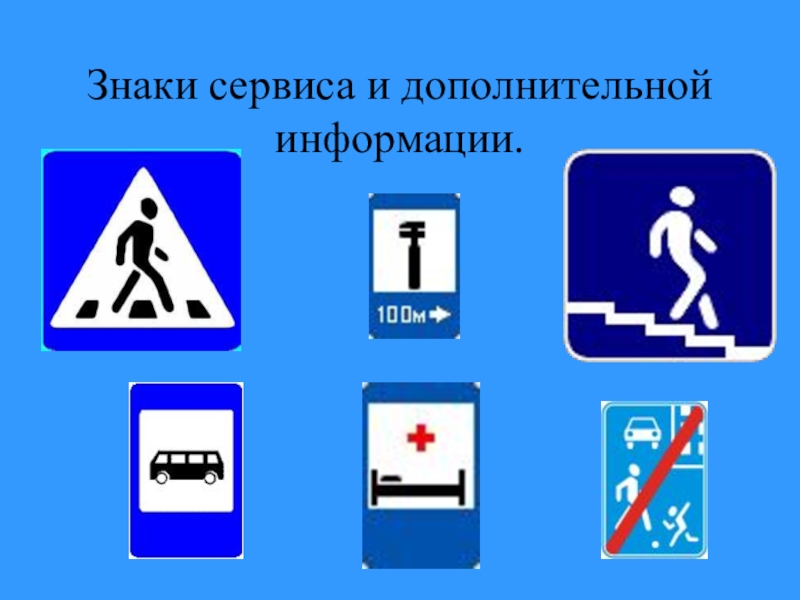 Знаки сервиса и дополнительной информации.

100м